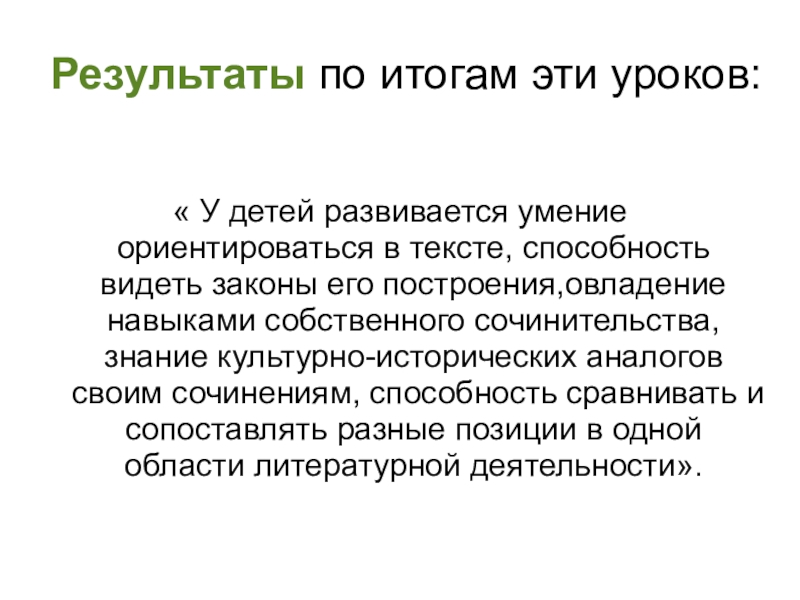 Результаты по итогам эти уроков:

« У детей развивается умение ориентироваться в тексте, способность видеть законы его построения,овладение навыками собственного сочинительства, знание культурно-исторических аналогов своим сочинениям, способность сравнивать и сопоставлять разные позиции в одной области литературной деятельности».